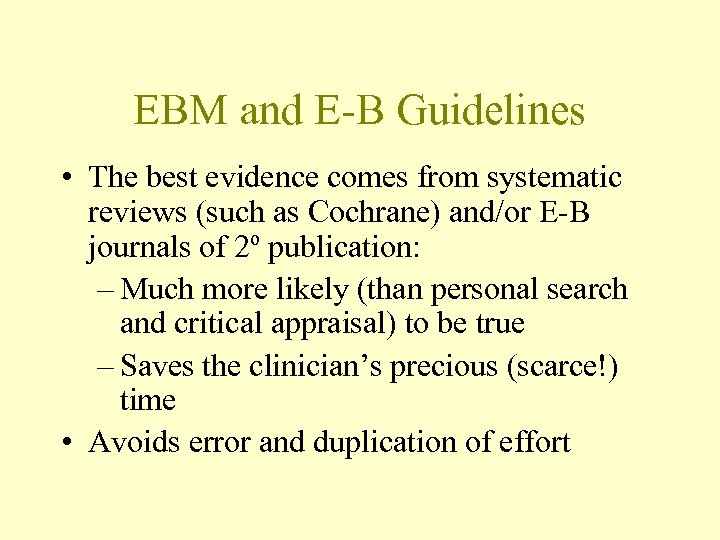 EBM and E-B Guidelines

• The best evidence comes from systematic reviews (such as Cochrane) and/or E-B journals of 2º publication:
  – Much more likely (than personal search and critical appraisal) to be true
  – Saves the clinician's precious (scarce!) time
• Avoids error and duplication of effort